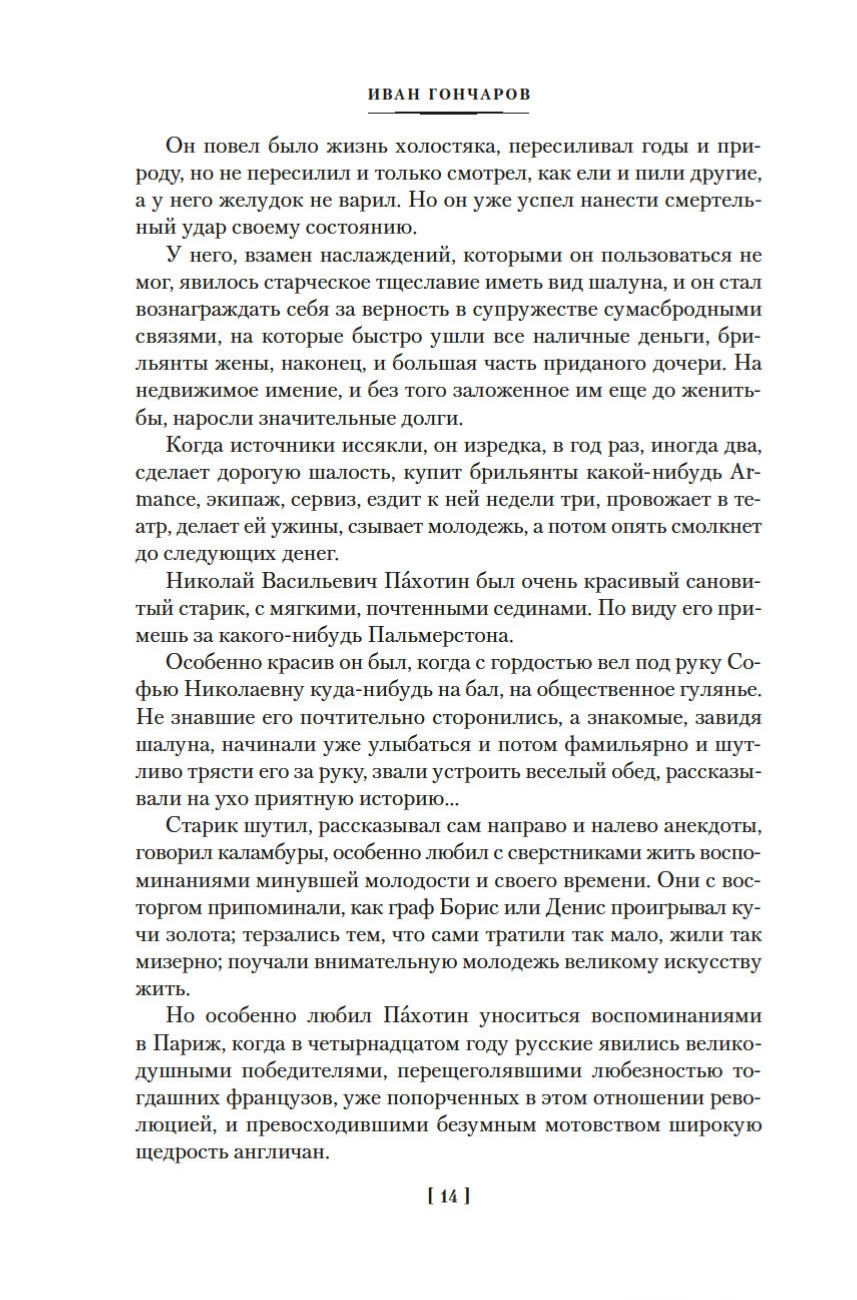 ИВАН ГОНЧАРОВ

Он повел было жизнь холостяка, пересиливал годы и природу, но не пересилил и только смотрел, как ели и пили другие, а у него желудок не варил. Но он уже успел нанести смертельный удар своему состоянию.

У него, взамен наслаждений, которыми он пользоваться не мог, явилось старческое тщеславие иметь вид шалуна, и он стал вознаграждать себя за верность в супружестве сумасбродными связями, на которые быстро ушли все наличные деньги, брильянты жены, наконец, и большая часть приданого дочери. На недвижимое имение, и без того заложенное им еще до женитьбы, наросли значительные долги.

Когда источники иссякли, он изредка, в год раз, иногда два, сделает дорогую шалость, купит брильянты какой-нибудь Armance, экипаж, сервиз, ездит к ней недели три, провожает в театр, делает ей ужины, сзывает молодежь, а потом опять смолкнет до следующих денег.

Николай Васильевич Па́хотин был очень красивый сановитый старик, с мягкими, почтенными сединами. По виду его примешь за какого-нибудь Пальмерстона.

Особенно красив он был, когда с гордостью вел под руку Софью Николаевну куда-нибудь на бал, на общественное гулянье. Не знавшие его почтительно сторонились, а знакомые, завидя шалуна, начинали уже улыбаться и потом фамильярно и шутливо трясти его за руку, звали устроить веселый обед, рассказывали на ухо приятную историю...

Старик шутил, рассказывал сам направо и налево анекдоты, говорил каламбуры, особенно любил с сверстниками жить воспоминаниями минувшей молодости и своего времени. Они с восторгом припоминали, как граф Борис или Денис проигрывал кучи золота; терзались тем, что сами тратили так мало, жили так мизерно; поучали внимательную молодежь великому искусству жить.

Но особенно любил Па́хотин уноситься воспоминаниями в Париж, когда в четырнадцатом году русские явились великодушными победителями, перещеголявшими любезностью тогдашних французов, уже попорченных в этом отношении революцией, и превосходившими безумным мотовством широкую щедрость англичан.

[ 14 ]